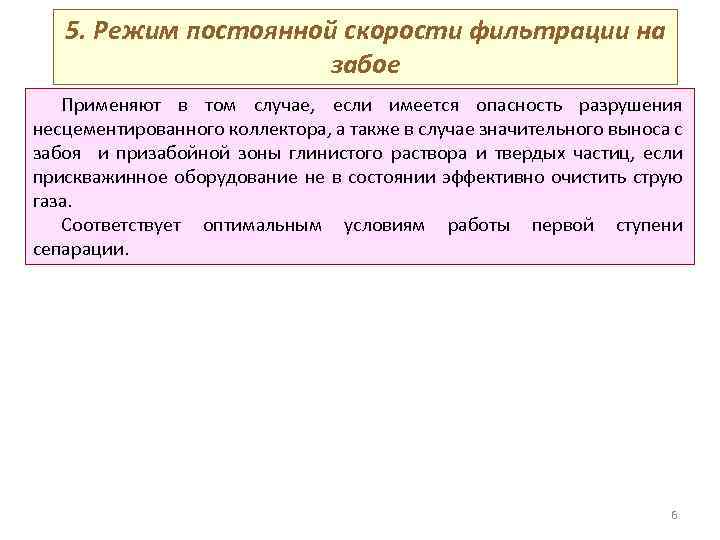 5. Режим постоянной скорости фильтрации на забое

Применяют в том случае, если имеется опасность разрушения несцементированного коллектора, а также в случае значительного выноса с забоя и призабойной зоны глинистого раствора и твердых частиц, если прискважинное оборудование не в состоянии эффективно очистить струю газа.

Соответствует оптимальным условиям работы первой ступени сепарации.

6